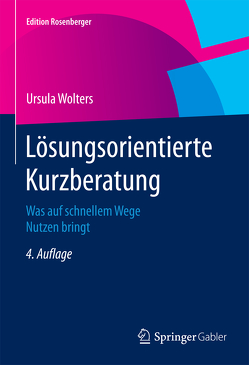 Edition Rosenberger

Ursula Wolters

Lösungsorientierte Kurzberatung

Was auf schnellem Wege Nutzen bringt

4. Auflage

Springer Gabler